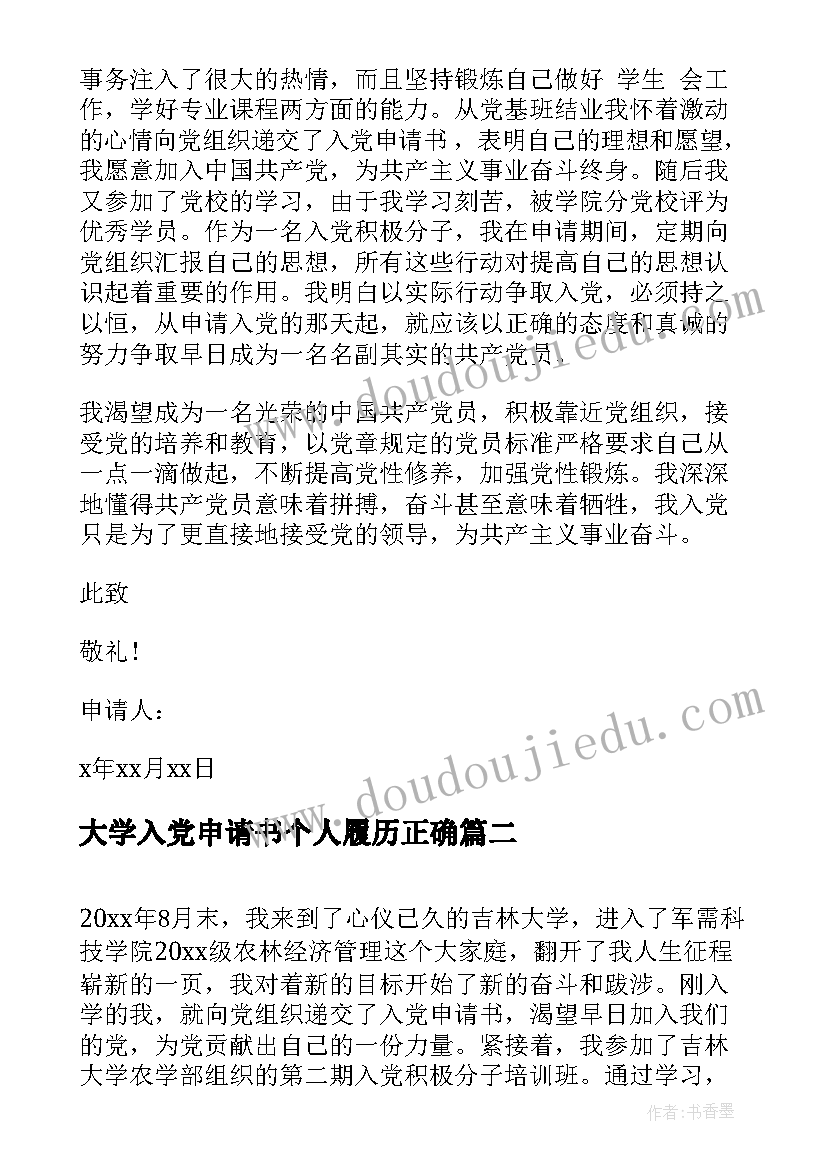 事务注入了很大的热情，而且坚持锻炼自己做好 学生 会工作，学好专业课程两方面的能力。从党基班结业我怀着激动的心情向党组织递交了入党申请书，表明自己的理想和愿望，我愿意加入中国共产党，为共产主义事业奋斗终身。随后我又参加了党校的学习，由于我学习刻苦，被学院分党校评为优秀学员。作为一名入党积极分子，我在申请期间，定期向党组织汇报自己的思想，所有这些行动对提高自己的思想认识起着重要的作用。我明白以实际行动争取入党，必须持之以恒，从申请入党的那天起，就应该以正确的态度和真诚的努力争取早日成为一名名副其实的共产党员。

我渴望成为一名光荣的中国共产党员，积极靠近党组织，接受党的培养和教育，以党章规定的党员标准严格要求自己从一点一滴做起，不断提高党性修养，加强党性锻炼。我深深地懂得共产党员意味着拼搏，奋斗甚至意味着牺牲，我入党只是为了更直接地接受党的领导，为共产主义事业奋斗。

此致

敬礼！

申请人：

x年xx月xx日

www.doudoujiedu.com

大学入党申请书个人履历正确篇二

20xx年8月末，我来到了心仪已久的吉林大学，进入了军需科技学院20xx级农林经济管理这个大家庭，翻开了我人生征程崭新的一页，我对着新的目标开始了新的奋斗和跋涉。刚入学的我，就向党组织递交了入党申请书，渴望早日加入我们的党，为党贡献出自己的一份力量。紧接着，我参加了吉林大学农学部组织的第二期入党积极分子培训班。通过学习，

作者：书香墨